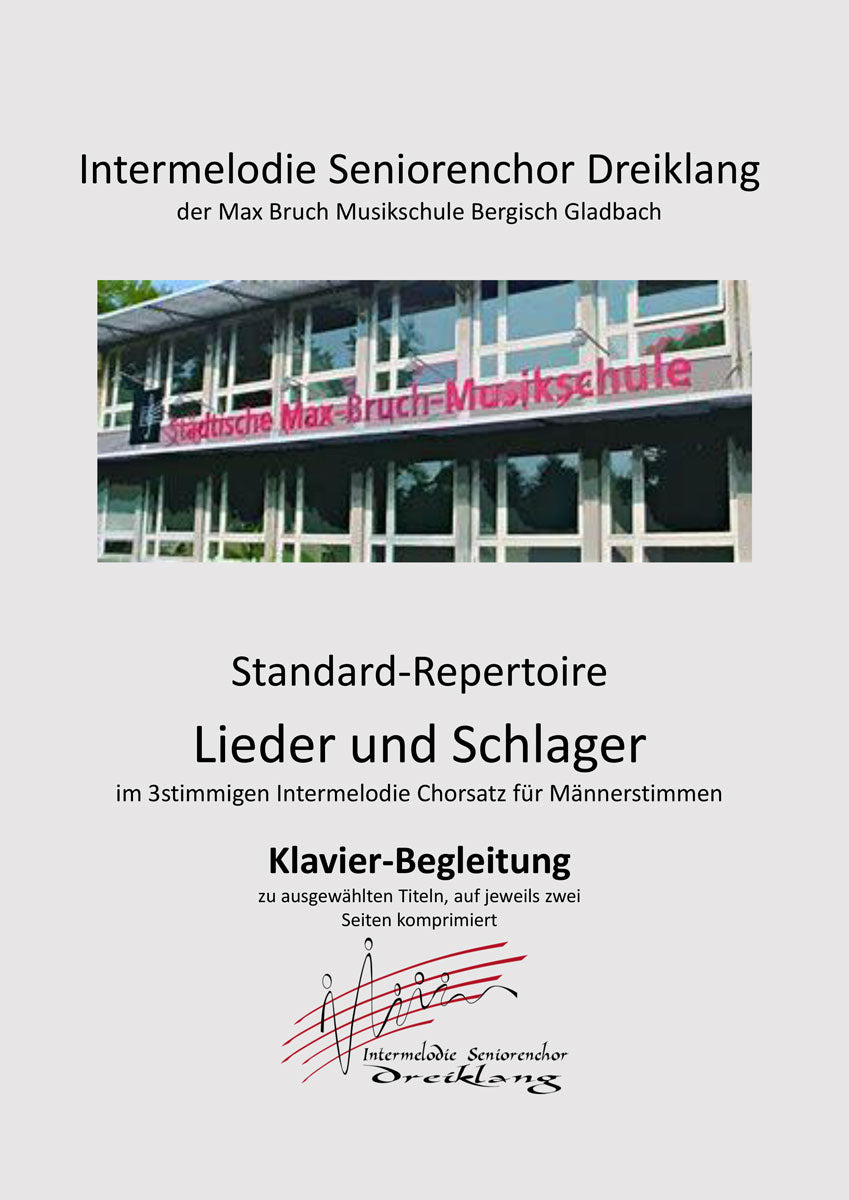 Intermelodie Seniorenchor Dreiklang
der Max Bruch Musikschule Bergisch Gladbach

Städtische Max-Bruch-Musikschule

Standard-Repertoire

Lieder und Schlager

im 3stimmigen Intermelodie Chorsatz für Männerstimmen

Klavier-Begleitung

zu ausgewählten Titeln, auf jeweils zwei Seiten komprimiert

Intermelodie Seniorenchor
Dreiklang